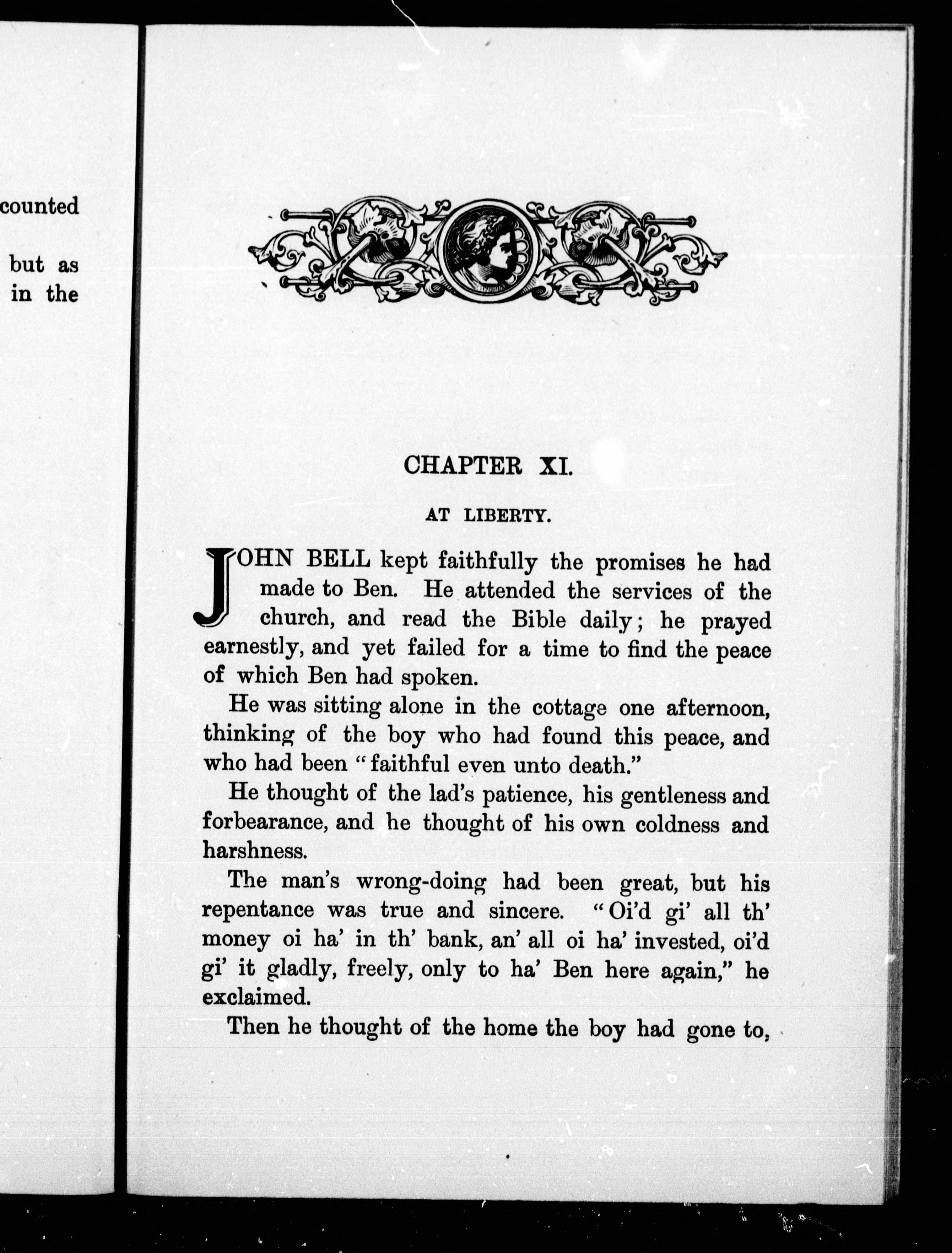 counted

but as
in the

CHAPTER XI.

AT LIBERTY.

JOHN BELL kept faithfully the promises he had made to Ben. He attended the services of the church, and read the Bible daily; he prayed earnestly, and yet failed for a time to find the peace of which Ben had spoken.

He was sitting alone in the cottage one afternoon, thinking of the boy who had found this peace, and who had been "faithful even unto death."

He thought of the lad's patience, his gentleness and forbearance, and he thought of his own coldness and harshness.

The man's wrong-doing had been great, but his repentance was true and sincere. "Oi'd gi' all th' money oi ha' in th' bank, an' all oi ha' invested, oi'd gi' it gladly, freely, only to ha' Ben here again," he exclaimed.

Then he thought of the home the boy had gone to,